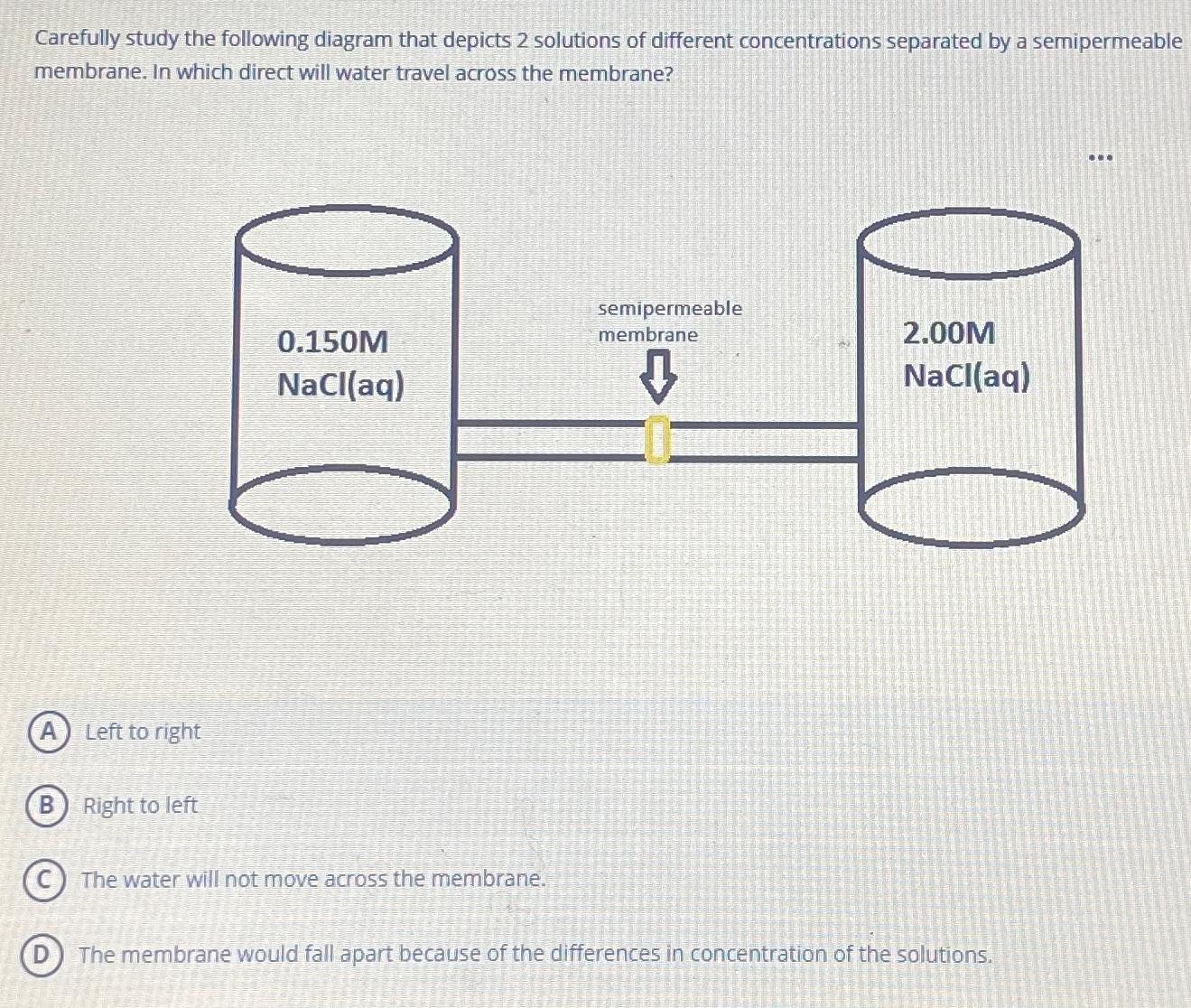 Carefully study the following diagram that depicts 2 solutions of different concentrations separated by a semipermeable membrane. In which direct will water travel across the membrane?

...

0.150M
NaCl(aq)

semipermeable
membrane

2.00M
NaCl(aq)

A Left to right

B Right to left

C The water will not move across the membrane.

D The membrane would fall apart because of the differences in concentration of the solutions.